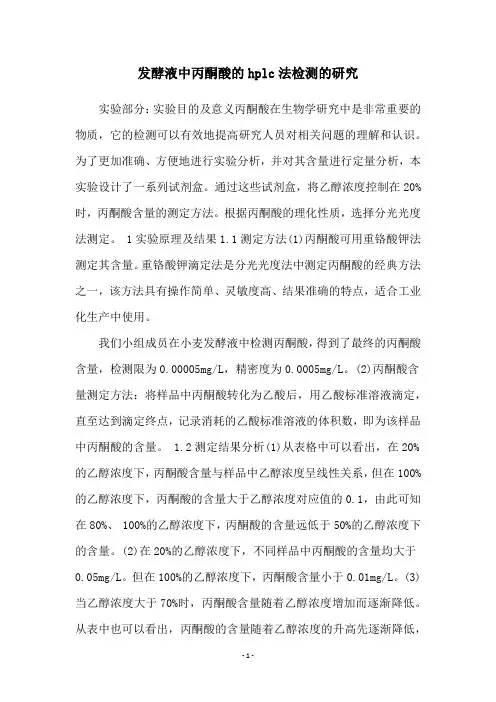 发酵液中丙酮酸的hplc法检测的研究

实验部分：实验目的及意义丙酮酸在生物学研究中是非常重要的物质，它的检测可以有效地提高研究人员对相关问题的理解和认识。为了更加准确、方便地进行实验分析，并对其含量进行定量分析，本实验设计了一系列试剂盒。通过这些试剂盒，将乙醇浓度控制在20%时，丙酮酸含量的测定方法。根据丙酮酸的理化性质，选择分光光度法测定。 1实验原理及结果1.1测定方法(1)丙酮酸可用重铬酸钾法测定其含量。重铬酸钾滴定法是分光光度法中测定丙酮酸的经典方法之一，该方法具有操作简单、灵敏度高、结果准确的特点，适合工业化生产中使用。

我们小组成员在小麦发酵液中检测丙酮酸，得到了最终的丙酮酸含量，检测限为0.00005mg/L，精密度为0.0005mg/L。(2)丙酮酸含量测定方法：将样品中丙酮酸转化为乙酸后，用乙酸标准溶液滴定，直至达到滴定终点，记录消耗的乙酸标准溶液的体积数，即为该样品中丙酮酸的含量。 1.2测定结果分析(1)从表格中可以看出，在20%的乙醇浓度下，丙酮酸含量与样品中乙醇浓度呈线性关系，但在100%的乙醇浓度下，丙酮酸的含量大于乙醇浓度对应值的0.1，由此可知在80%、 100%的乙醇浓度下，丙酮酸的含量远低于50%的乙醇浓度下的含量。(2)在20%的乙醇浓度下，不同样品中丙酮酸的含量均大于0.05mg/L。但在100%的乙醇浓度下，丙酮酸含量小于0.01mg/L。(3)当乙醇浓度大于70%时，丙酮酸含量随着乙醇浓度增加而逐渐降低。从表中也可以看出，丙酮酸的含量随着乙醇浓度的升高先逐渐降低，

-1-